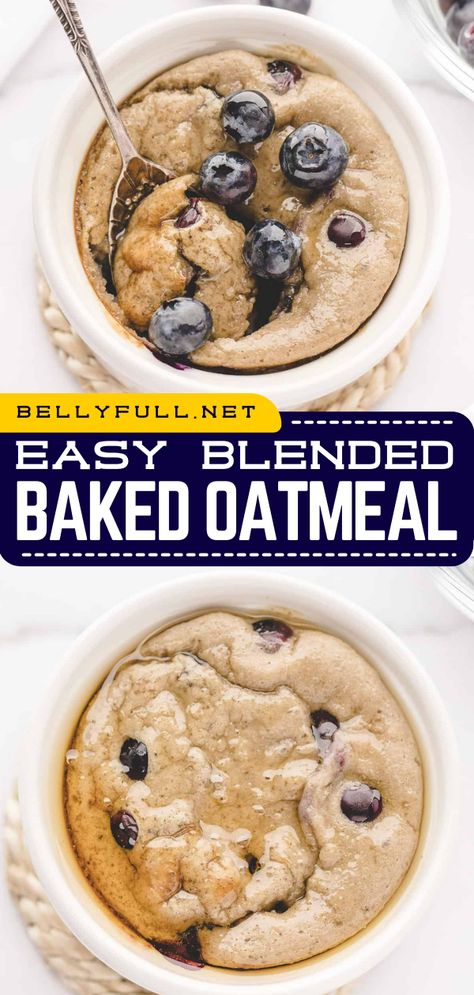 BELLYFULL.NET

EASY BLENDED
BAKED OATMEAL